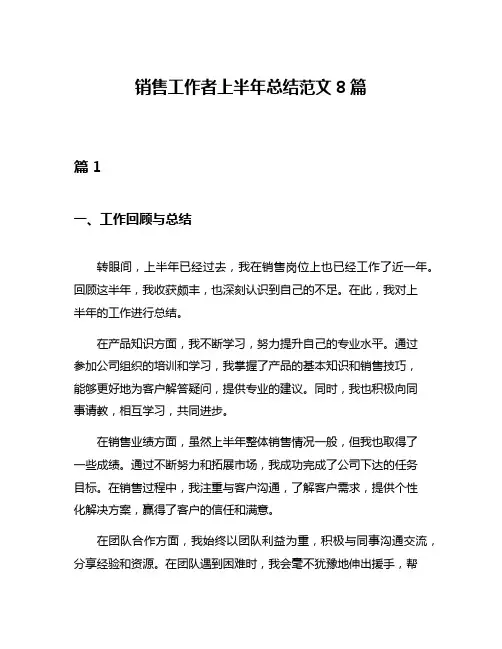 销售工作者上半年总结范文 8 篇

篇 1

一、工作回顾与总结

转眼间，上半年已经过去，我在销售岗位上也已经工作了近一年。回顾这半年，我收获颇丰，也深刻认识到自己的不足。在此，我对上半年的工作进行总结。

在产品知识方面，我不断学习，努力提升自己的专业水平。通过参加公司组织的培训和学习，我掌握了产品的基本知识和销售技巧，能够更好地为客户解答疑问，提供专业的建议。同时，我也积极向同事请教，相互学习，共同进步。

在销售业绩方面，虽然上半年整体销售情况一般，但我也取得了一些成绩。通过不断努力和拓展市场，我成功完成了公司下达的任务目标。在销售过程中，我注重与客户沟通，了解客户需求，提供个性化解决方案，赢得了客户的信任和满意。

在团队合作方面，我始终以团队利益为重，积极与同事沟通交流，分享经验和资源。在团队遇到困难时，我会毫不犹豫地伸出援手，帮